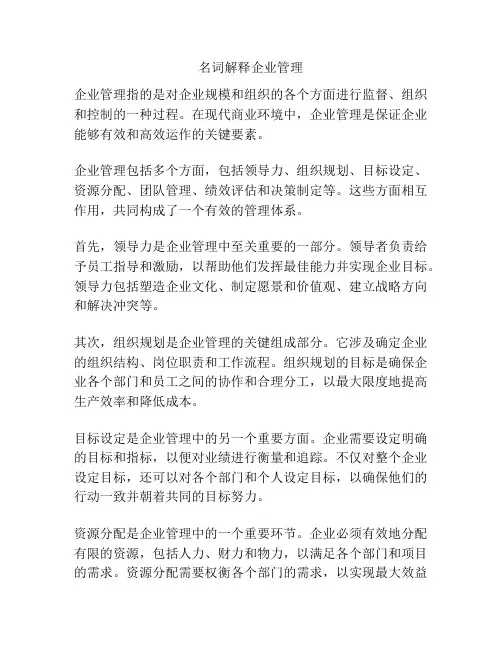 名词解释企业管理

企业管理指的是对企业规模和组织的各个方面进行监督、组织和控制的一种过程。在现代商业环境中，企业管理是保证企业能够有效和高效运作的关键要素。

企业管理包括多个方面，包括领导力、组织规划、目标设定、资源分配、团队管理、绩效评估和决策制定等。这些方面相互作用，共同构成了一个有效的管理体系。

首先，领导力是企业管理中至关重要的一部分。领导者负责给予员工指导和激励，以帮助他们发挥最佳能力并实现企业目标。领导力包括塑造企业文化、制定愿景和价值观、建立战略方向和解决冲突等。

其次，组织规划是企业管理的关键组成部分。它涉及确定企业的组织结构、岗位职责和工作流程。组织规划的目标是确保企业各个部门和员工之间的协作和合理分工，以最大限度地提高生产效率和降低成本。

目标设定是企业管理中的另一个重要方面。企业需要设定明确的目标和指标，以便对业绩进行衡量和追踪。不仅对整个企业设定目标，还可以对各个部门和个人设定目标，以确保他们的行动一致并朝着共同的目标努力。

资源分配是企业管理中的一个重要环节。企业必须有效地分配有限的资源，包括人力、财力和物力，以满足各个部门和项目的需求。资源分配需要权衡各个部门的需求，以实现最大效益